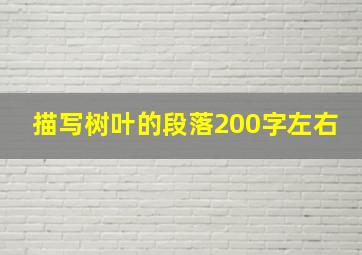 描写树叶的段落200字左右